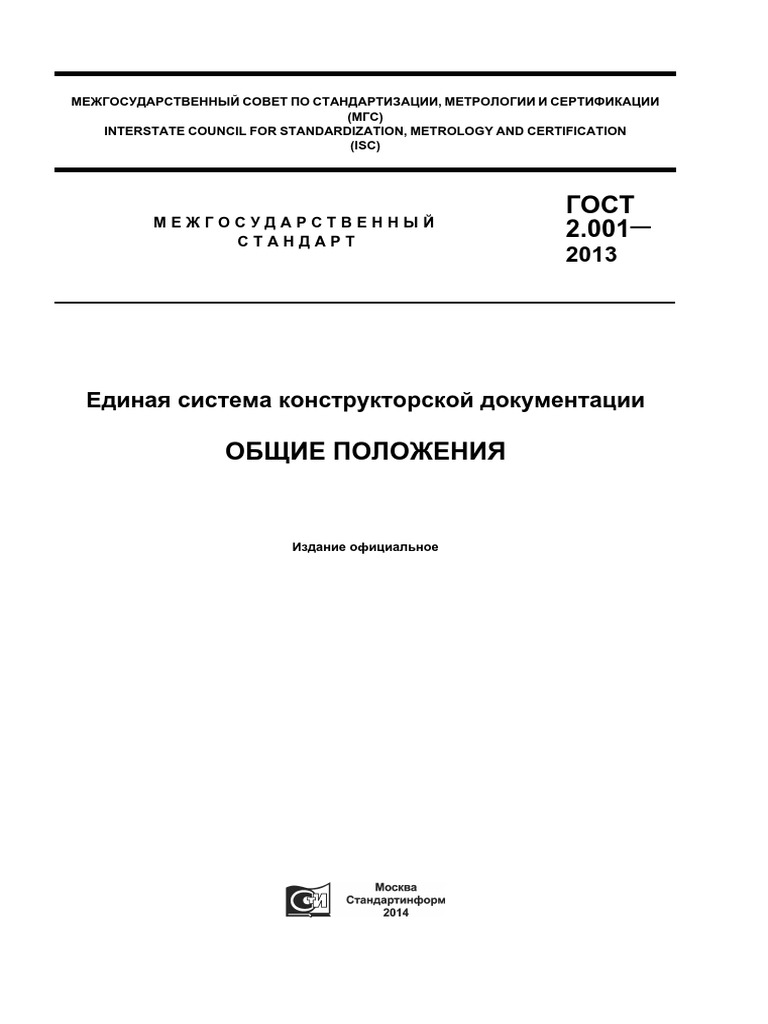 МЕЖГОСУДАРСТВЕННЫЙ СОВЕТ ПО СТАНДАРТИЗАЦИИ, МЕТРОЛОГИИ И СЕРТИФИКАЦИИ
(МГС)
INTERSTATE COUNCIL FOR STANDARDIZATION, METROLOGY AND CERTIFICATION
(ISC)

МЕЖГОСУДАРСТВЕННЫЙ
СТАНДАРТ

ГОСТ
2.001—
2013

Единая система конструкторской документации

ОБЩИЕ ПОЛОЖЕНИЯ

Издание официальное

Москва
Стандартинформ
2014